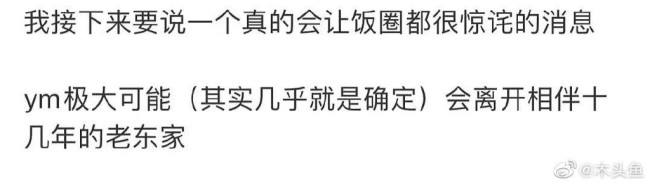 我接下来要说一个真的会让饭圈都很惊诧的消息

ym极大可能（其实几乎就是确定）会离开相伴十几年的老东家

@木头鱼